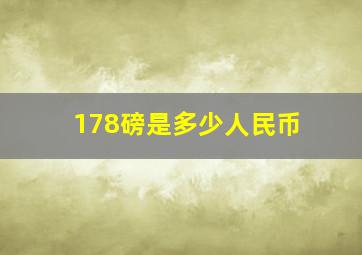 178磅是多少人民币